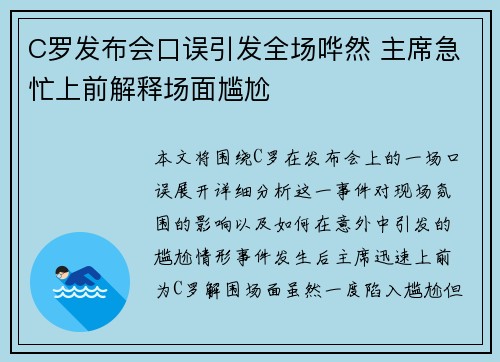 C罗发布会口误引发全场哗然 主席急忙上前解释场面尴尬

本文将围绕C罗在发布会上的一场口误展开详细分析这一事件对现场氛围的影响以及如何在意外中引发的尴尬情形事件发生后主席迅速上前为C罗解围场面虽然一度陷入尴尬但